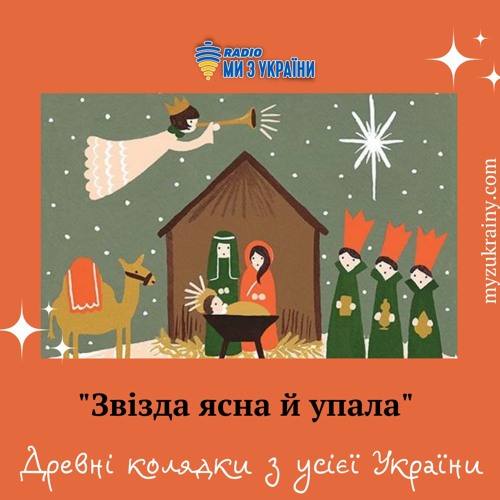 RADIO
МИ З УКРАЇНИ

myzukrainy.com

"Звізда ясна й упала"

Древні колядки з усієї України